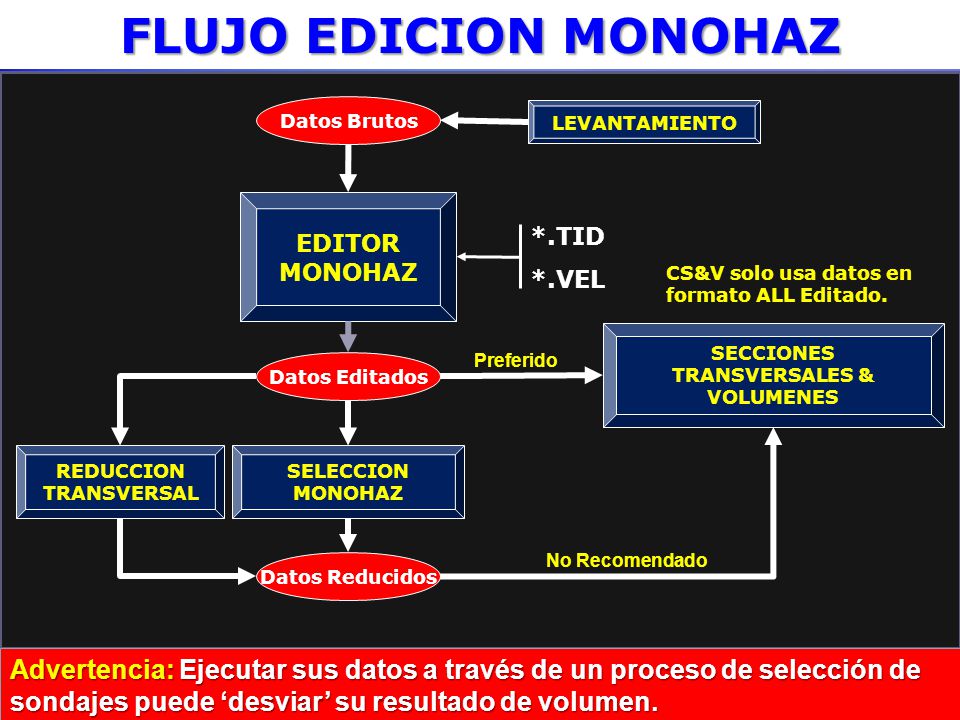 FLUJO EDICION MONOHAZ

Datos Brutos

LEVANTAMIENTO

EDITOR MONOHAZ

*.TID

*.VEL

CS&V solo usa datos en formato ALL Editado.

Datos Editados

Preferido

SECCIONES TRANSVERSALES & VOLUMENES

REDUCCION TRANSVERSAL

SELECCION MONOHAZ

Datos Reducidos

No Recomendado

Advertencia: Ejecutar sus datos a través de un proceso de selección de sondajes puede ‘desviar’ su resultado de volumen.